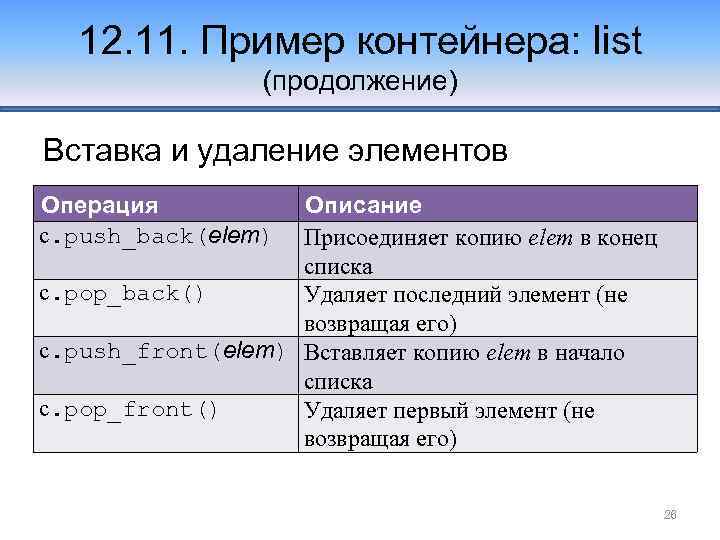 12.11. Пример контейнера: list
(продолжение)

Вставка и удаление элементов

| Операция | Описание |
|---|---|
| c.push_back(elem) | Присоединяет копию elem в конец списка |
| c.pop_back() | Удаляет последний элемент (не возвращая его) |
| c.push_front(elem) | Вставляет копию elem в начало списка |
| c.pop_front() | Удаляет первый элемент (не возвращая его) |

26